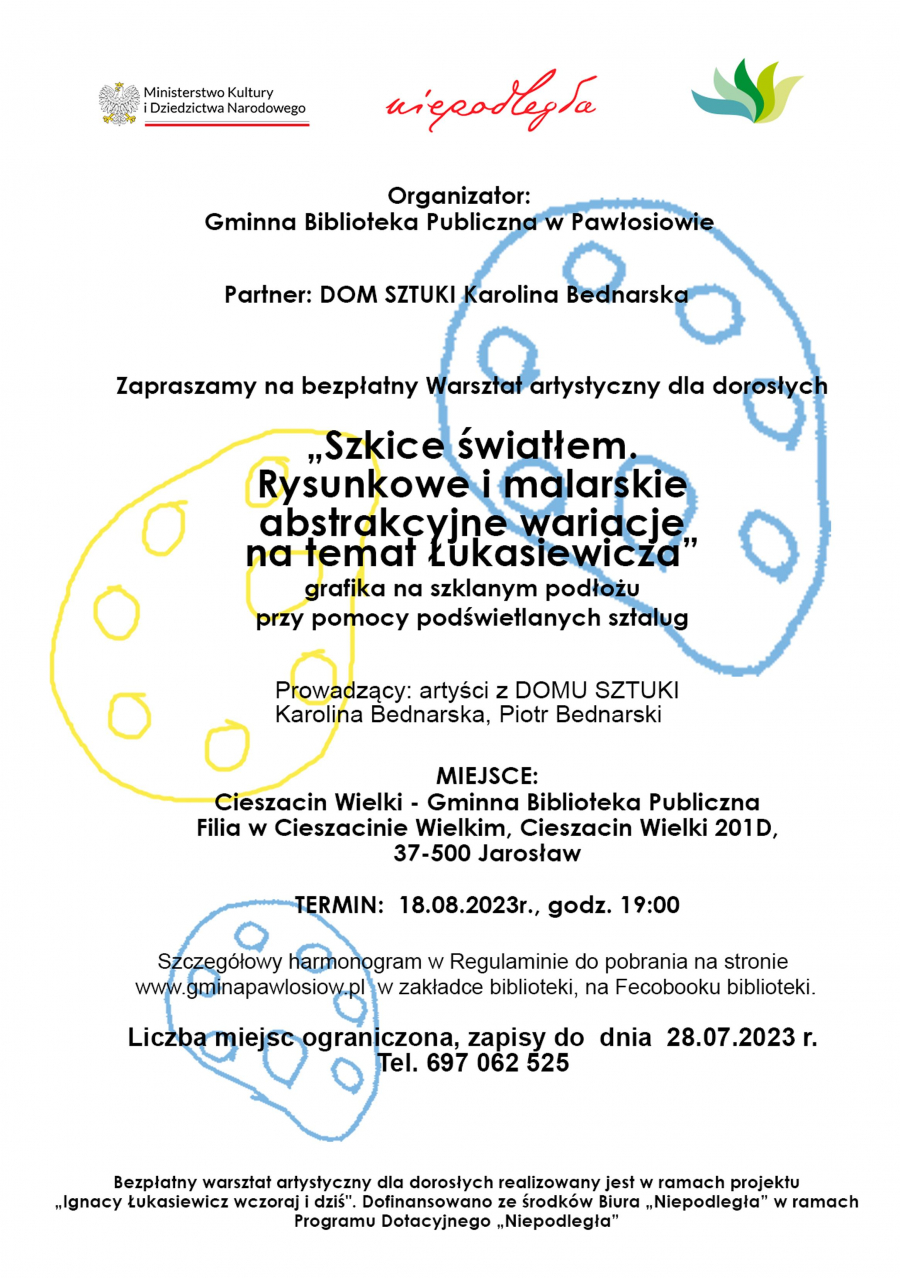 Ministerstwo Kultury i Dziedzictwa Narodowego

niepodległa

Organizator:
Gminna Biblioteka Publiczna w Pawłosiowie

Partner: DOM SZTUKI Karolina Bednarska

Zapraszamy na bezpłatny Warsztat artystyczny dla dorosłych

„Szkice światłem. Rysunkowe i malarskie abstrakcyjne wariacje na temat Łukasiewicza”
grafika na szklanym podłożu przy pomocy podświetlanych sztalug

Prowadzący: artyści z DOMU SZTUKI Karolina Bednarska, Piotr Bednarski

MIEJSCE:
Cieszacin Wielki - Gminna Biblioteka Publiczna Filia w Cieszacinie Wielkim, Cieszacin Wielki 201D, 37-500 Jarosław

TERMIN: 18.08.2023r., godz. 19:00

Szczegółowy harmonogram w Regulaminie do pobrania na stronie www.gminapawlosiow.pl w zakładce biblioteki, na Fecobooku biblioteki.

Liczba miejsc ograniczona, zapisy do dnia 28.07.2023 r.
Tel. 697 062 525

Bezpłatny warsztat artystyczny dla dorosłych realizowany jest w ramach projektu „Ignacy Łukasiewicz wczoraj i dziś”. Dofinansowano ze środków Biura „Niepodległa” w ramach Programu Dotacyjnego „Niepodległa”